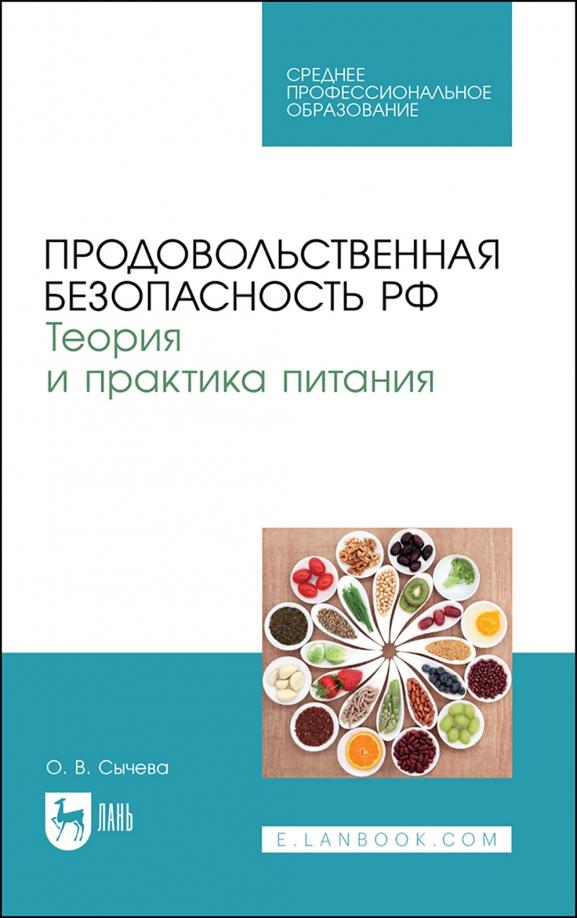 СРЕДНЕЕ
ПРОФЕССИОНАЛЬНОЕ
ОБРАЗОВАНИЕ

ПРОДОВОЛЬСТВЕННАЯ
БЕЗОПАСНОСТЬ РФ
Теория
и практика питания

О. В. Сычева

ЛАНЬ

E.LANBOOK.COM